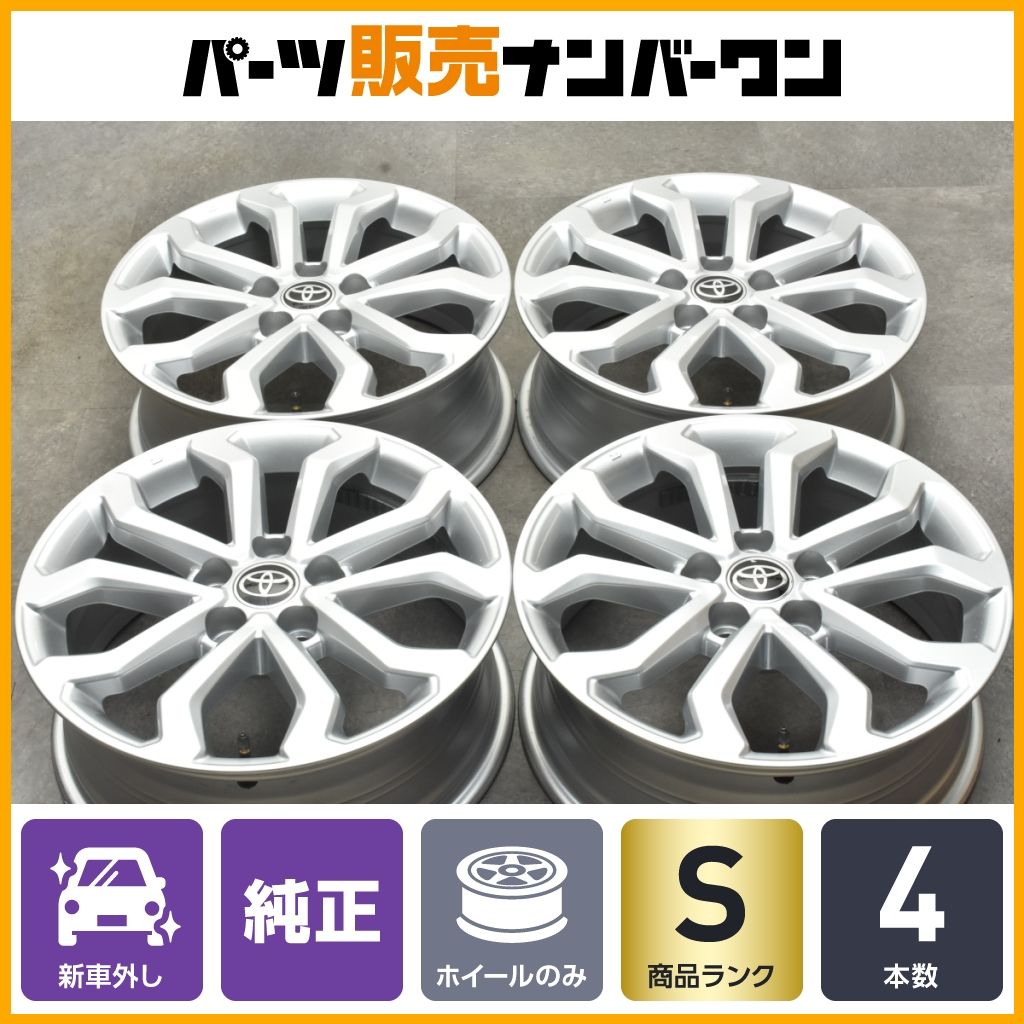 パーツ販売ナンバーワン

新車外し

純正

ホイールのみ

S
商品ランク

4
本数